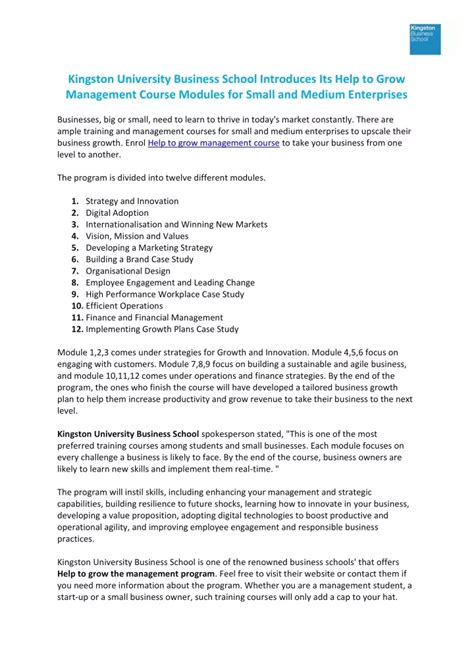 Kingston Business School

Kingston University Business School Introduces Its Help to Grow Management Course Modules for Small and Medium Enterprises

Businesses, big or small, need to learn to thrive in today's market constantly. There are ample training and management courses for small and medium enterprises to upscale their business growth. Enrol Help to grow management course to take your business from one level to another.

The program is divided into twelve different modules.

1. Strategy and Innovation
2. Digital Adoption
3. Internationalisation and Winning New Markets
4. Vision, Mission and Values
5. Developing a Marketing Strategy
6. Building a Brand Case Study
7. Organisational Design
8. Employee Engagement and Leading Change
9. High Performance Workplace Case Study
10. Efficient Operations
11. Finance and Financial Management
12. Implementing Growth Plans Case Study

Module 1,2,3 comes under strategies for Growth and Innovation. Module 4,5,6 focus on engaging with customers. Module 7,8,9 focus on building a sustainable and agile business, and module 10,11,12 comes under operations and finance strategies. By the end of the program, the ones who finish the course will have developed a tailored business growth plan to help them increase productivity and grow revenue to take their business to the next level.

Kingston University Business School spokesperson stated, "This is one of the most preferred training courses among students and small businesses. Each module focuses on every challenge a business is likely to face. By the end of the course, business owners are likely to learn new skills and implement them real-time. "

The program will instil skills, including enhancing your management and strategic capabilities, building resilience to future shocks, learning how to innovate in your business, developing a value proposition, adopting digital technologies to boost productive and operational agility, and improving employee engagement and responsible business practices.

Kingston University Business School is one of the renowned business schools' that offers Help to grow the management program. Feel free to visit their website or contact them if you need more information about the program. Whether you are a management student, a start-up or a small business owner, such training courses will only add a cap to your hat.